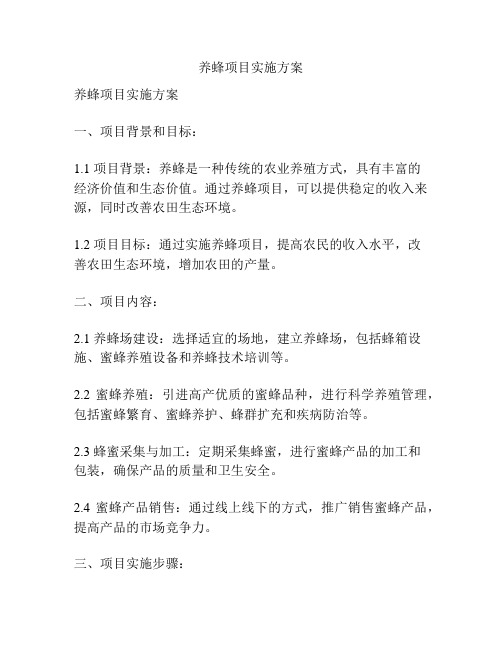 养蜂项目实施方案

养蜂项目实施方案

一、项目背景和目标：

1.1 项目背景：养蜂是一种传统的农业养殖方式，具有丰富的经济价值和生态价值。通过养蜂项目，可以提供稳定的收入来源，同时改善农田生态环境。

1.2 项目目标：通过实施养蜂项目，提高农民的收入水平，改善农田生态环境，增加农田的产量。

二、项目内容：

2.1 养蜂场建设：选择适宜的场地，建立养蜂场，包括蜂箱设施、蜜蜂养殖设备和养蜂技术培训等。

2.2 蜜蜂养殖：引进高产优质的蜜蜂品种，进行科学养殖管理，包括蜜蜂繁育、蜜蜂养护、蜂群扩充和疾病防治等。

2.3 蜂蜜采集与加工：定期采集蜂蜜，进行蜜蜂产品的加工和包装，确保产品的质量和卫生安全。

2.4 蜜蜂产品销售：通过线上线下的方式，推广销售蜜蜂产品，提高产品的市场竞争力。

三、项目实施步骤：